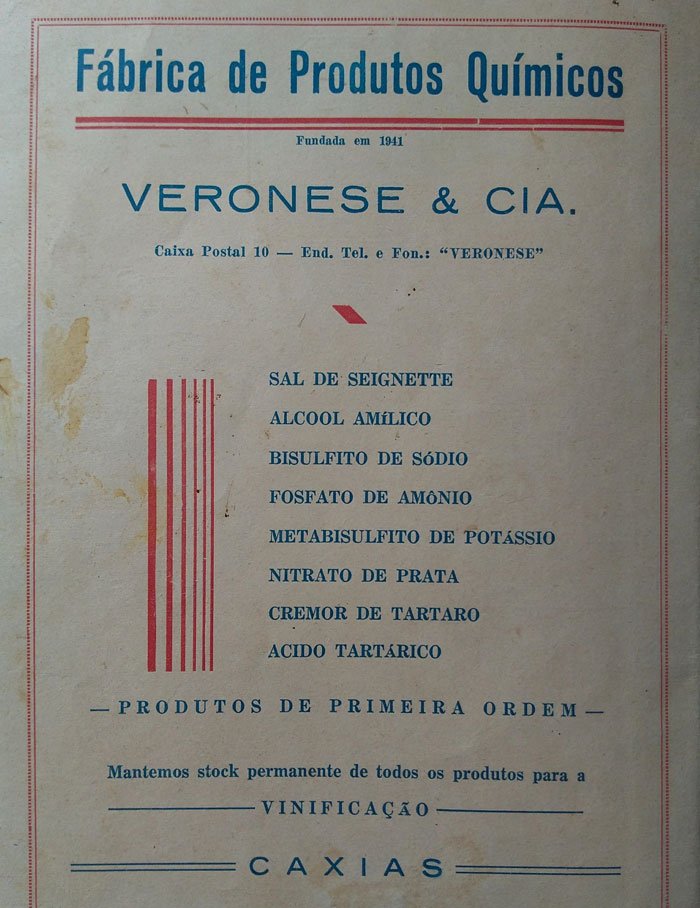 Fábrica de Produtos Químicos

Fundada em 1941

VERONESE & CIA.

Caixa Postal 10 — End. Tel. e Fon.: "VERONESE"

SAL DE SEIGNETTE
ALCOOL AMÍLICO
BISULFITO DE SÓDIO
FOSFATO DE AMÔNIO
METABISULFITO DE POTÁSSIO
NITRATO DE PRATA
CREMOR DE TARTARO
ACIDO TARTÁRICO

— PRODUTOS DE PRIMEIRA ORDEM —

Mantemos stock permanente de todos os produtos para a

VINIFICAÇÃO

CAXIAS